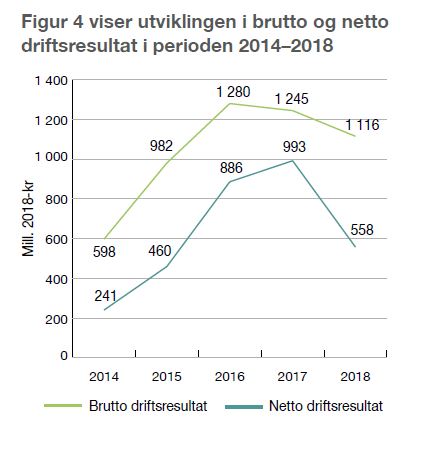 Figur 4 viser utviklingen i brutto og netto driftsresultat i perioden 2014–2018

1 400
1 200
1 000
800
600
400
200
0

Mill. 2018-kr

1 280
1 245
1 116
982
993
886
558
598
460
241

2014
2015
2016
2017
2018

Brutto driftsresultat
Netto driftsresultat